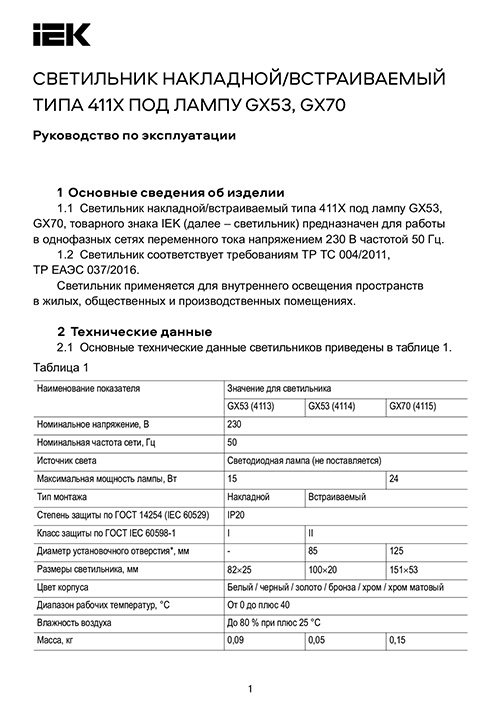 IEK

СВЕТИЛЬНИК НАКЛАДНОЙ/ВСТРАИВАЕМЫЙ ТИПА 411Х ПОД ЛАМПУ GX53, GX70

Руководство по эксплуатации

1 Основные сведения об изделии

1.1 Светильник накладной/встраиваемый типа 411Х под лампу GX53, GX70, товарного знака IEK (далее – светильник) предназначен для работы в однофазных сетях переменного тока напряжением 230 В частотой 50 Гц.

1.2 Светильник соответствует требованиям ТР ТС 004/2011, ТР ЕАЭС 037/2016.

Светильник применяется для внутреннего освещения пространств в жилых, общественных и производственных помещениях.

2 Технические данные

2.1 Основные технические данные светильников приведены в таблице 1.

Таблица 1

| Наименование показателя | Значение для светильника | | |
|---|---|---|---|
| | GX53 (4113) | GX53 (4114) | GX70 (4115) |
| Номинальное напряжение, В | 230 | | |
| Номинальная частота сети, Гц | 50 | | |
| Источник света | Светодиодная лампа (не поставляется) | | |
| Максимальная мощность лампы, Вт | 15 | | 24 |
| Тип монтажа | Накладной | Встраиваемый | |
| Степень защиты по ГОСТ 14254 (IEC 60529) | IP20 | | |
| Класс защиты по ГОСТ IEC 60598-1 | I | II | |
| Диаметр установочного отверстия*, мм | - | 85 | 125 |
| Размеры светильника, мм | 82×25 | 100×20 | 151×53 |
| Цвет корпуса | Белый / черный / золото / бронза / хром / хром матовый | | |
| Диапазон рабочих температур, °С | От 0 до плюс 40 | | |
| Влажность воздуха | До 80 % при плюс 25 °С | | |
| Масса, кг | 0,09 | 0,05 | 0,15 |

1